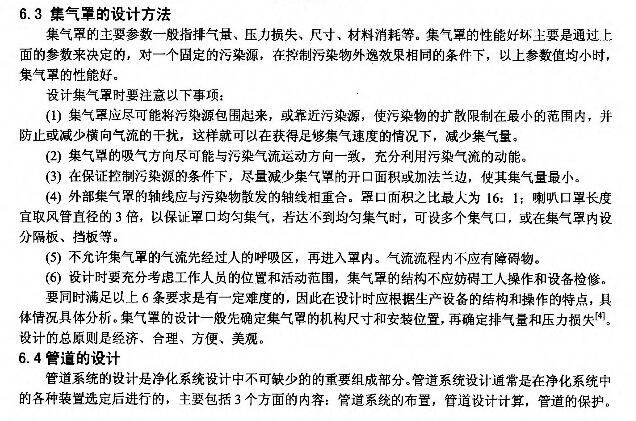 6.3 集气罩的设计方法

集气罩的主要参数一般指排气量、压力损失、尺寸、材料消耗等。集气罩的性能好坏主要是通过上面的参数来决定的，对一个固定的污染源，在控制污染物外逸效果相同的条件下，以上参数值均小时，集气罩的性能好。

设计集气罩时要注意以下事项：

(1) 集气罩应尽可能将污染源包围起来，或靠近污染源，使污染物的扩散限制在最小的范围内，并防止或减少横向气流的干扰，这样就可以在获得足够集气速度的情况下，减少集气量。

(2) 集气罩的吸气方向尽可能与污染气流运动方向一致，充分利用污染气流的动能。

(3) 在保证控制污染源的条件下，尽量减少集气罩的开口面积或加法兰边，使其集气量最小。

(4) 外部集气罩的轴线应与污染物散发的轴线相重合。罩口面积之比最大为 16：1；喇叭口罩长度宜取风管直径的 3 倍，以保证罩口均匀集气，若达不到均匀集气时，可设多个集气口，或在集气罩内设分隔板、挡板等。

(5) 不允许集气罩的气流先经过人的呼吸区，再进入罩内。气流流程内不应有障碍物。

(6) 设计时要充分考虑工作人员的位置和活动范围，集气罩的结构不应妨碍工人操作和设备检修。

要同时满足以上 6 条要求是有一定难度的，因此在设计时应根据生产设备的结构和操作的特点，具体情况具体分析。集气罩的设计一般先确定集气罩的机构尺寸和安装位置，再确定排气量和压力损失$^{[4]}$。设计的总原则是经济、合理、方便、美观。

6.4 管道的设计

管道系统的设计是净化系统设计中不可缺少的的重要组成部分。管道系统设计通常是在净化系统中的各种装置选定后进行的，主要包括 3 个方面的内容：管道系统的布置，管道设计计算，管道的保护。